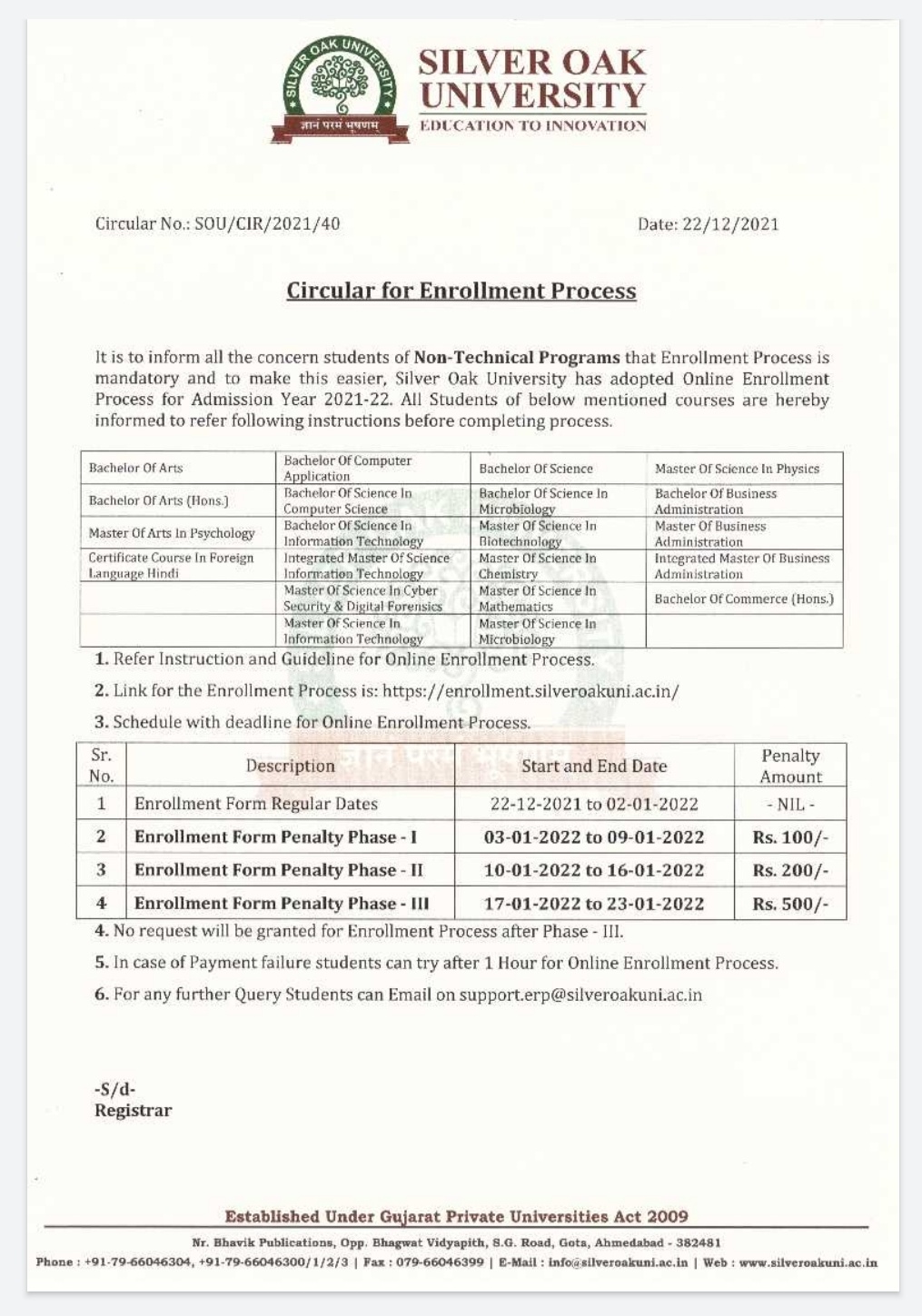 SILVER OAK UNIVERSITY
ज्ञानं परमं भूषणम्
SILVER OAK UNIVERSITY
EDUCATION TO INNOVATION

Circular No.: SOU/CIR/2021/40

Date: 22/12/2021

Circular for Enrollment Process

It is to inform all the concern students of Non-Technical Programs that Enrollment Process is mandatory and to make this easier, Silver Oak University has adopted Online Enrollment Process for Admission Year 2021-22. All Students of below mentioned courses are hereby informed to refer following instructions before completing process.

| Bachelor Of Arts | Bachelor Of Computer Application | Bachelor Of Science | Master Of Science In Physics |
|---|---|---|---|
| Bachelor Of Arts (Hons.) | Bachelor Of Science In Computer Science | Bachelor Of Science In Microbiology | Bachelor Of Business Administration |
| Master Of Arts In Psychology | Bachelor Of Science In Information Technology | Master Of Science In Biotechnology | Master Of Business Administration |
| Certificate Course In Foreign Language Hindi | Integrated Master Of Science Information Technology | Master Of Science In Chemistry | Integrated Master Of Business Administration |
| | Master Of Science In Cyber Security & Digital Forensics | Master Of Science In Mathematics | Bachelor Of Commerce (Hons.) |
| | Master Of Science In Information Technology | Master Of Science In Microbiology | |

1. Refer Instruction and Guideline for Online Enrollment Process.

2. Link for the Enrollment Process is: https://enrollment.silveroakuni.ac.in/

3. Schedule with deadline for Online Enrollment Process.

| Sr. No. | Description | Start and End Date | Penalty Amount |
|---|---|---|---|
| 1 | Enrollment Form Regular Dates | 22-12-2021 to 02-01-2022 | - NIL - |
| 2 | Enrollment Form Penalty Phase - I | 03-01-2022 to 09-01-2022 | Rs. 100/- |
| 3 | Enrollment Form Penalty Phase - II | 10-01-2022 to 16-01-2022 | Rs. 200/- |
| 4 | Enrollment Form Penalty Phase - III | 17-01-2022 to 23-01-2022 | Rs. 500/- |

4. No request will be granted for Enrollment Process after Phase - III.

5. In case of Payment failure students can try after 1 Hour for Online Enrollment Process.

6. For any further Query Students can Email on support.erp@silveroakuni.ac.in

-S/d-
Registrar

Established Under Gujarat Private Universities Act 2009

Nr. Bhavik Publications, Opp. Bhagwat Vidyapith, S.G. Road, Gota, Ahmedabad - 382481
Phone : +91-79-66046304, +91-79-66046300/1/2/3 | Fax : 079-66046399 | E-Mail : info@silveroakuni.ac.in | Web : www.silveroakuni.ac.in